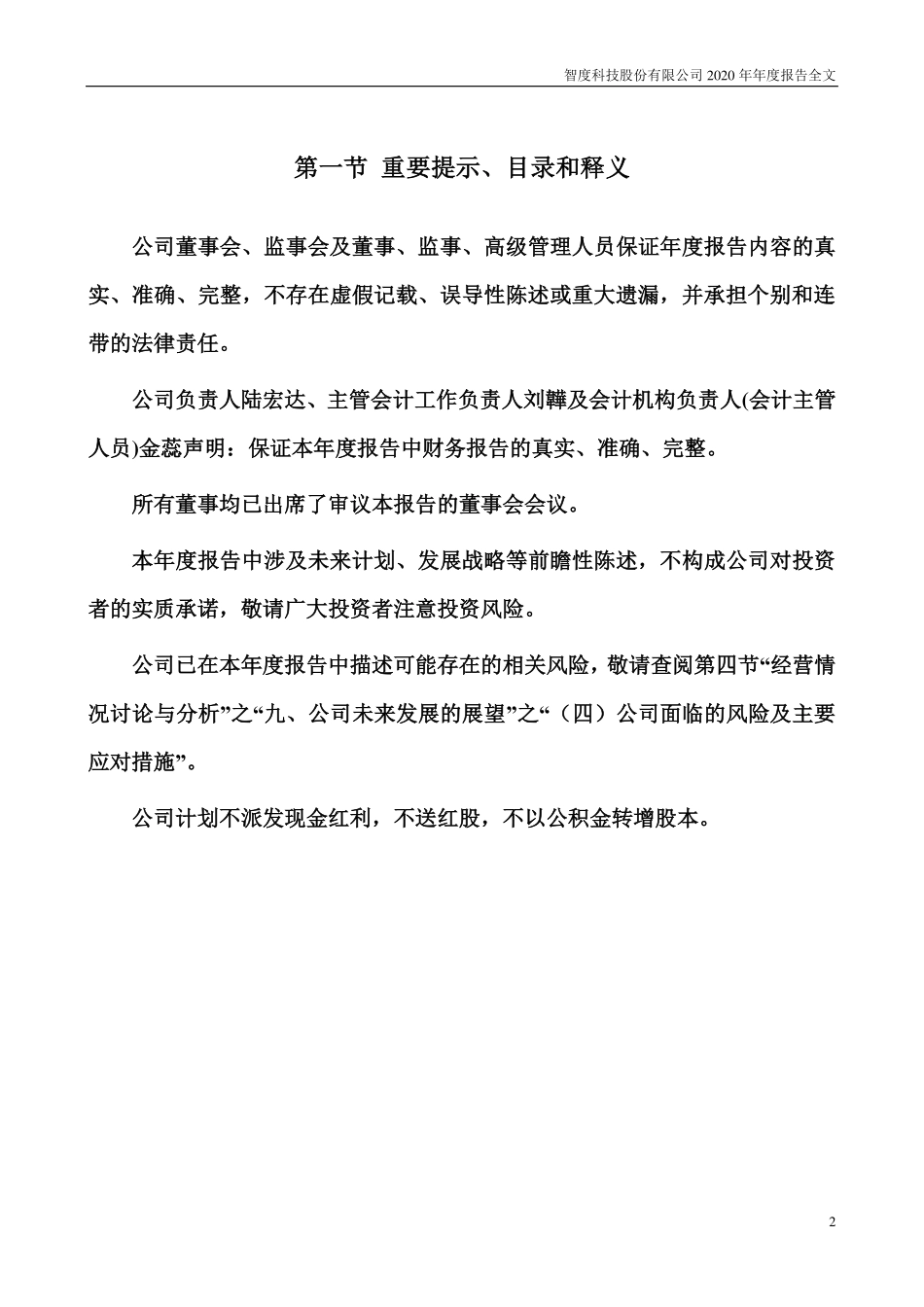 智度科技股份有限公司 2020 年年度报告全文

第一节 重要提示、目录和释义

公司董事会、监事会及董事、监事、高级管理人员保证年度报告内容的真实、准确、完整，不存在虚假记载、误导性陈述或重大遗漏，并承担个别和连带的法律责任。

公司负责人陆宏达、主管会计工作负责人刘韡及会计机构负责人(会计主管人员)金蕊声明：保证本年度报告中财务报告的真实、准确、完整。

所有董事均已出席了审议本报告的董事会会议。

本年度报告中涉及未来计划、发展战略等前瞻性陈述，不构成公司对投资者的实质承诺，敬请广大投资者注意投资风险。

公司已在本年度报告中描述可能存在的相关风险，敬请查阅第四节“经营情况讨论与分析”之“九、公司未来发展的展望”之“（四）公司面临的风险及主要应对措施”。

公司计划不派发现金红利，不送红股，不以公积金转增股本。

2